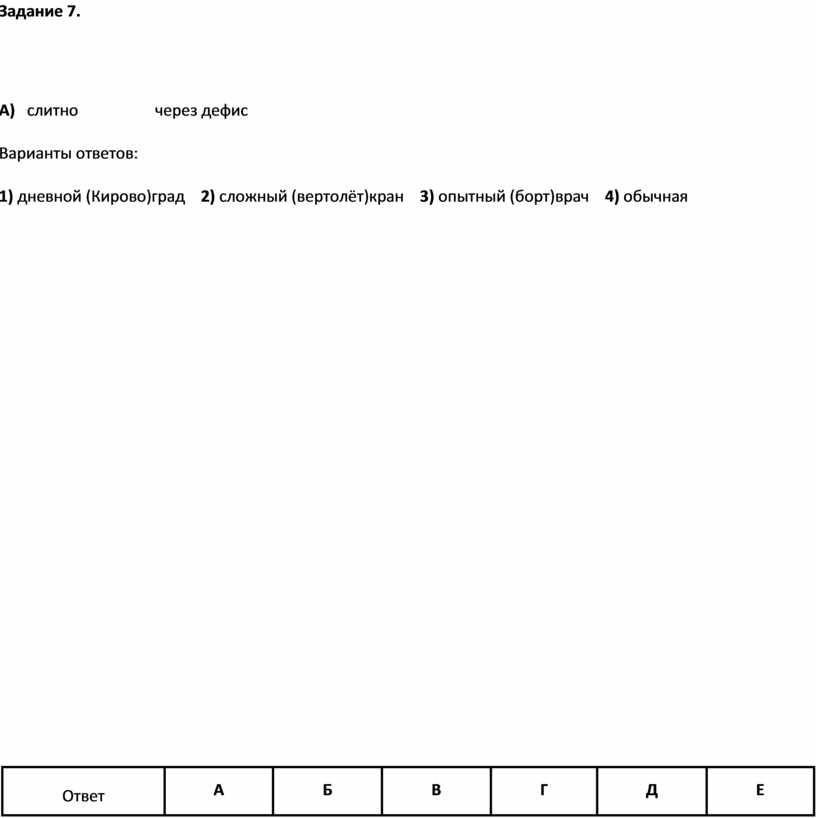 Задание 7.

А) слитно через дефис

Варианты ответов:

1) дневной (Кирово)град 2) сложный (вертолёт)кран 3) опытный (борт)врач 4) обычная

| Ответ | А | Б | В | Г | Д | Е |
|---|---|---|---|---|---|---|